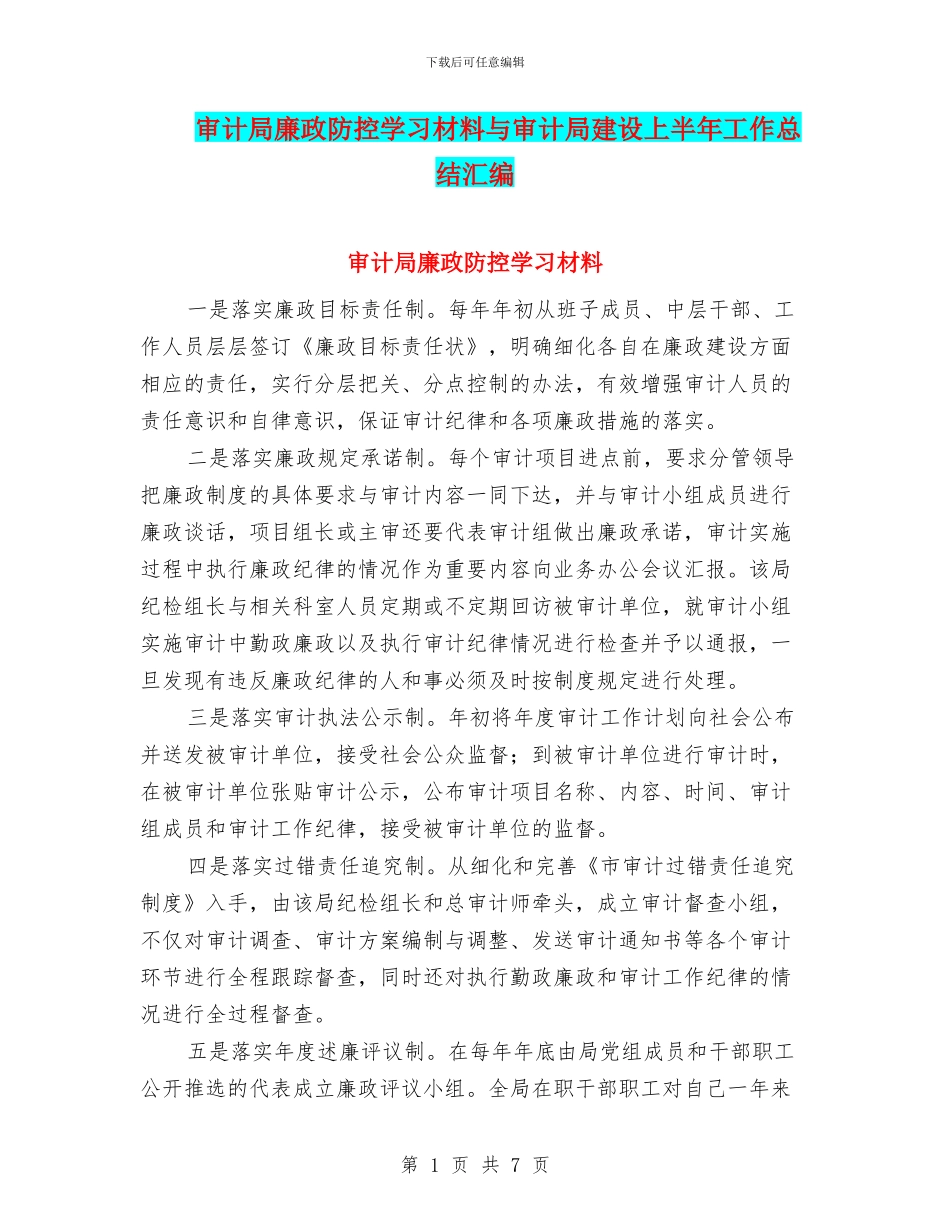 下载后可任意编辑

审计局廉政防控学习材料与审计局建设上半年工作总结汇编

审计局廉政防控学习材料

一是落实廉政目标责任制。每年年初从班子成员、中层干部、工作人员层层签订《廉政目标责任状》，明确细化各自在廉政建设方面相应的责任，实行分层把关、分点控制的办法，有效增强审计人员的责任意识和自律意识，保证审计纪律和各项廉政措施的落实。

二是落实廉政规定承诺制。每个审计项目进点前，要求分管领导把廉政制度的具体要求与审计内容一同下达，并与审计小组成员进行廉政谈话，项目组长或主审还要代表审计组做出廉政承诺，审计实施过程中执行廉政纪律的情况作为重要内容向业务办公会议汇报。该局纪检组长与相关科室人员定期或不定期回访被审计单位，就审计小组实施审计中勤政廉政以及执行审计纪律情况进行检查并予以通报，一旦发现有违反廉政纪律的人和事必须及时按制度规定进行处理。

三是落实审计执法公示制。年初将年度审计工作计划向社会公布并送发被审计单位，接受社会公众监督；到被审计单位进行审计时，在被审计单位张贴审计公示，公布审计项目名称、内容、时间、审计组成员和审计工作纪律，接受被审计单位的监督。

四是落实过错责任追究制。从细化和完善《市审计过错责任追究制度》入手，由该局纪检组长和总审计师牵头，成立审计督查小组，不仅对审计调查、审计方案编制与调整、发送审计通知书等各个审计环节进行全程跟踪督查，同时还对执行勤政廉政和审计工作纪律的情况进行全过程督查。

五是落实年度述廉评议制。在每年年底由局党组成员和干部职工公开推选的代表成立廉政评议小组。全局在职干部职工对自己一年来

第 1 页 共 7 页